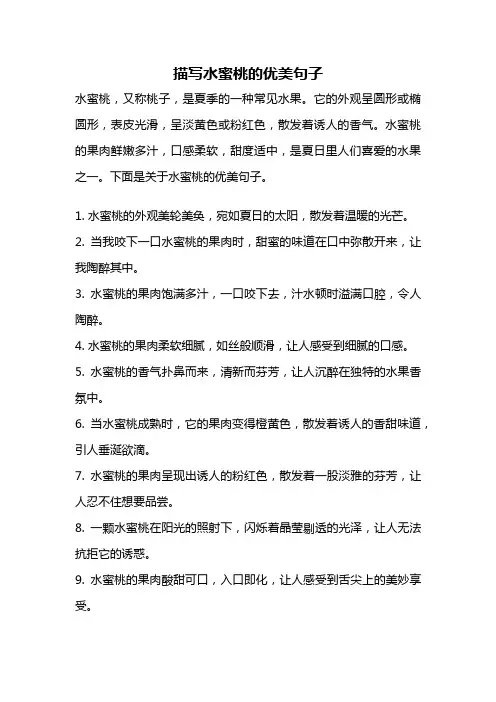 描写水蜜桃的优美句子

水蜜桃，又称桃子，是夏季的一种常见水果。它的外观呈圆形或椭圆形，表皮光滑，呈淡黄色或粉红色，散发着诱人的香气。水蜜桃的果肉鲜嫩多汁，口感柔软，甜度适中，是夏日里人们喜爱的水果之一。下面是关于水蜜桃的优美句子。

1. 水蜜桃的外观美轮美奂，宛如夏日的太阳，散发着温暖的光芒。
2. 当我咬下一口水蜜桃的果肉时，甜蜜的味道在口中弥散开来，让我陶醉其中。
3. 水蜜桃的果肉饱满多汁，一口咬下去，汁水顿时溢满口腔，令人陶醉。
4. 水蜜桃的果肉柔软细腻，如丝般顺滑，让人感受到细腻的口感。
5. 水蜜桃的香气扑鼻而来，清新而芬芳，让人沉醉在独特的水果香氛中。
6. 当水蜜桃成熟时，它的果肉变得橙黄色，散发着诱人的香甜味道，引人垂涎欲滴。
7. 水蜜桃的果肉呈现出诱人的粉红色，散发着一股淡雅的芬芳，让人忍不住想要品尝。
8. 一颗水蜜桃在阳光的照射下，闪烁着晶莹剔透的光泽，让人无法抗拒它的诱惑。
9. 水蜜桃的果肉酸甜可口，入口即化，让人感受到舌尖上的美妙享受。